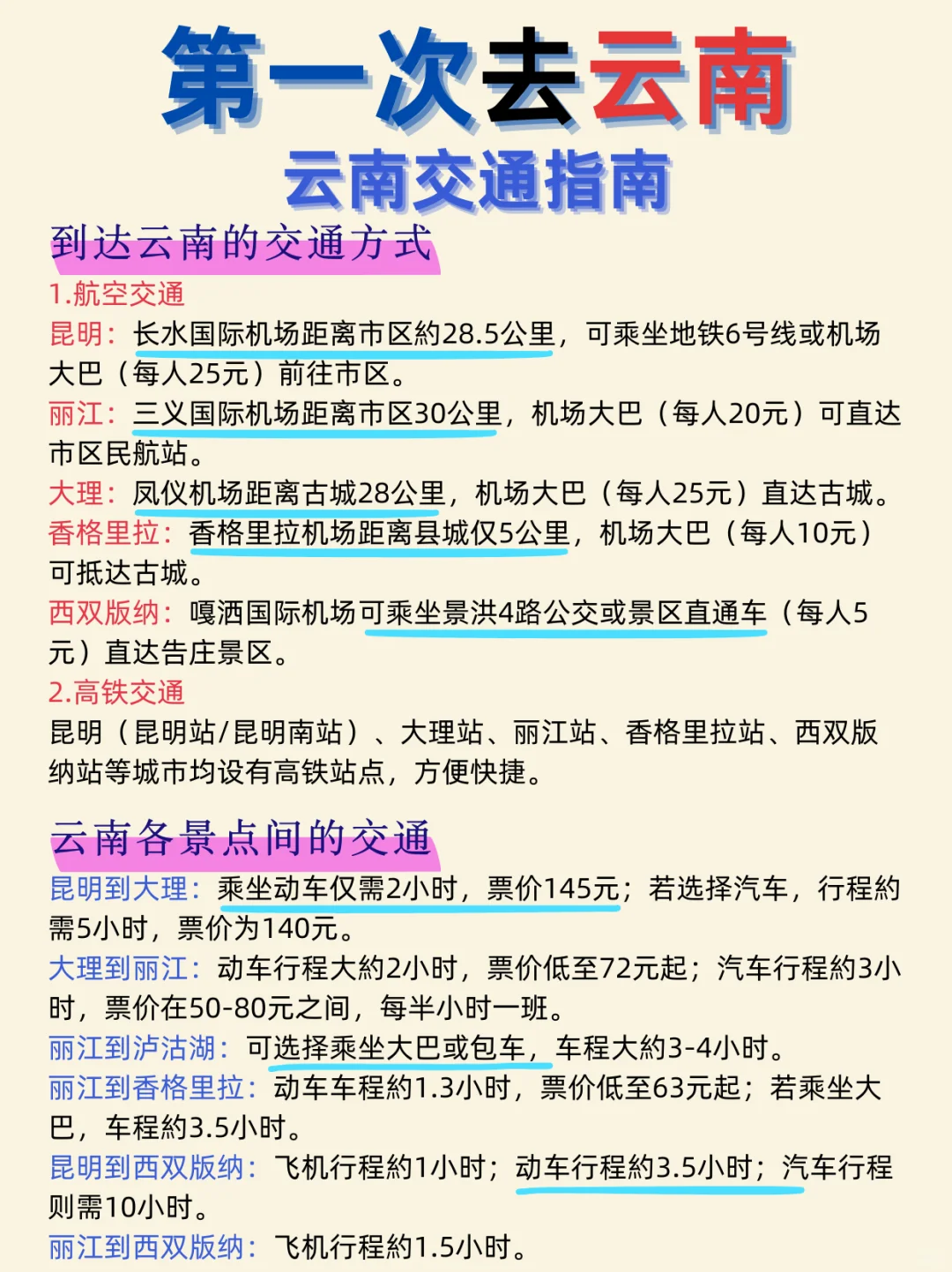 第一次去云南
云南交通指南

到达云南的交通方式
1.航空交通
昆明：长水国际机场距离市区約28.5公里，可乘坐地铁6号线或机场大巴（每人25元）前往市区。
丽江：三义国际机场距离市区30公里，机场大巴（每人20元）可直达市区民航站。
大理：凤仪机场距离古城28公里，机场大巴（每人25元）直达古城。
香格里拉：香格里拉机场距离县城仅5公里，机场大巴（每人10元）可抵达古城。
西双版纳：嘎洒国际机场可乘坐景洪4路公交或景区直通车（每人5元）直达告庄景区。
2.高铁交通
昆明（昆明站/昆明南站）、大理站、丽江站、香格里拉站、西双版纳站等城市均设有高铁站点，方便快捷。

云南各景点间的交通
昆明到大理：乘坐动车仅需2小时，票价145元；若选择汽车，行程約需5小时，票价为140元。
大理到丽江：动车行程大約2小时，票价低至72元起；汽车行程約3小时，票价在50-80元之间，每半小时一班。
丽江到泸沽湖：可选择乘坐大巴或包车，车程大約3-4小时。
丽江到香格里拉：动车车程約1.3小时，票价低至63元起；若乘坐大巴，车程約3.5小时。
昆明到西双版纳：飞机行程約1小时；动车行程約3.5小时；汽车行程则需10小时。
丽江到西双版纳：飞机行程約1.5小时。